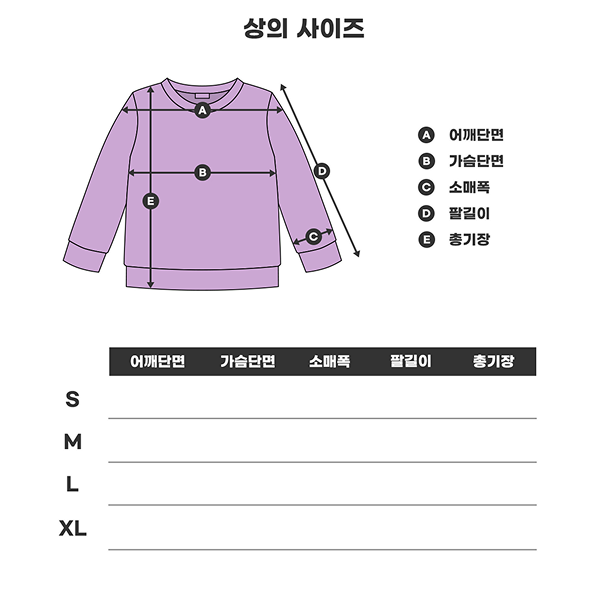 상의 사이즈

A
B
E
D
C

A 어깨단면
B 가슴단면
C 소매폭
D 팔길이
E 총기장

| | 어깨단면 | 가슴단면 | 소매폭 | 팔길이 | 총기장 |
|---|---|---|---|---|---|
| S | | | | | |
| M | | | | | |
| L | | | | | |
| XL | | | | | |